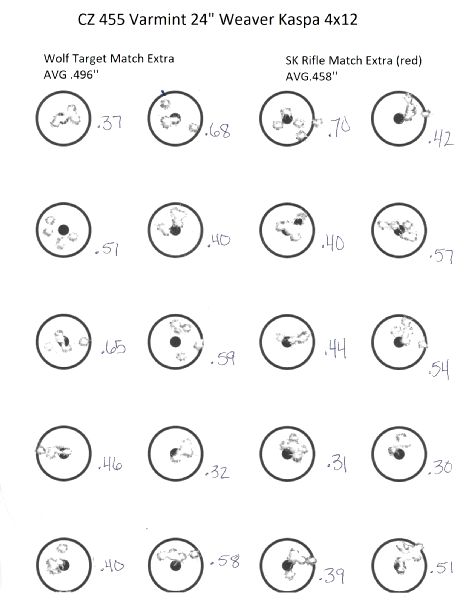 CZ 455 Varmint 24" Weaver Kaspa 4x12

Wolf Target Match Extra
AVG .496"

SK Rifle Match Extra (red)
AVG.458"

.37 .68 .70 .42

.51 .40 .40 .57

.65 .59 .44 .54

.46 .32 .31 .30

.40 .58 .39 .51